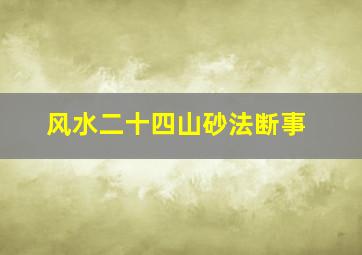 风水二十四山砂法断事